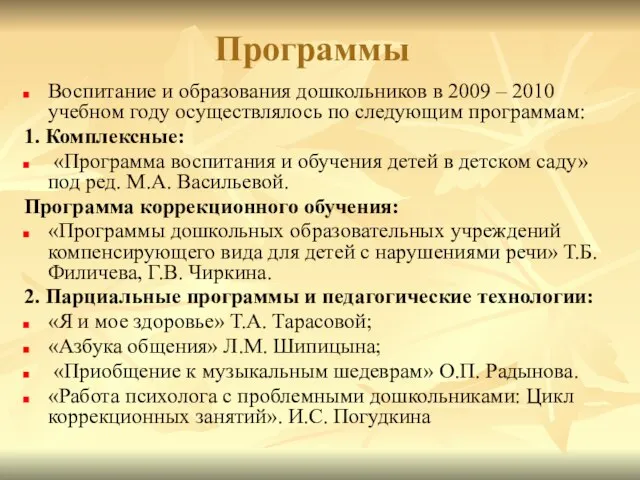 Программы

Воспитание и образования дошкольников в 2009 – 2010 учебном году осуществлялось по следующим программам:

1. Комплексные:

«Программа воспитания и обучения детей в детском саду» под ред. М.А. Васильевой.

Программа коррекционного обучения:

«Программы дошкольных образовательных учреждений компенсирующего вида для детей с нарушениями речи» Т.Б. Филичева, Г.В. Чиркина.

2. Парциальные программы и педагогические технологии:

«Я и мое здоровье» Т.А. Тарасовой;

«Азбука общения» Л.М. Шипицына;

«Приобщение к музыкальным шедеврам» О.П. Радынова.

«Работа психолога с проблемными дошкольниками: Цикл коррекционных занятий». И.С. Погудкина